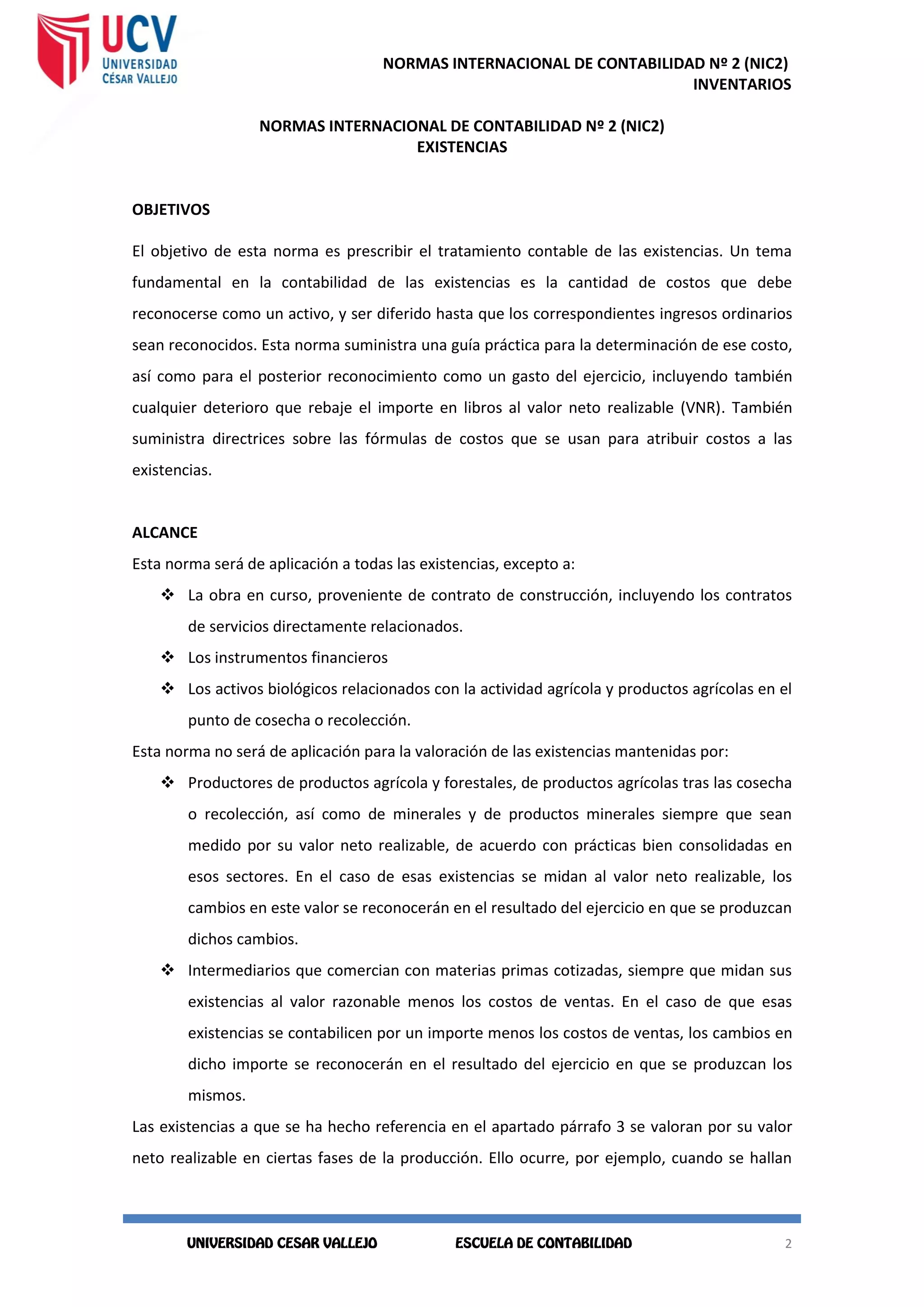 UCV
UNIVERSIDAD
CÉSAR VALLEJO

NORMAS INTERNACIONAL DE CONTABILIDAD Nº 2 (NIC2)
INVENTARIOS

NORMAS INTERNACIONAL DE CONTABILIDAD Nº 2 (NIC2)
EXISTENCIAS

OBJETIVOS

El objetivo de esta norma es prescribir el tratamiento contable de las existencias. Un tema fundamental en la contabilidad de las existencias es la cantidad de costos que debe reconocerse como un activo, y ser diferido hasta que los correspondientes ingresos ordinarios sean reconocidos. Esta norma suministra una guía práctica para la determinación de ese costo, así como para el posterior reconocimiento como un gasto del ejercicio, incluyendo también cualquier deterioro que rebaje el importe en libros al valor neto realizable (VNR). También suministra directrices sobre las fórmulas de costos que se usan para atribuir costos a las existencias.

ALCANCE
Esta norma será de aplicación a todas las existencias, excepto a:
❖ La obra en curso, proveniente de contrato de construcción, incluyendo los contratos de servicios directamente relacionados.
❖ Los instrumentos financieros
❖ Los activos biológicos relacionados con la actividad agrícola y productos agrícolas en el punto de cosecha o recolección.
Esta norma no será de aplicación para la valoración de las existencias mantenidas por:
❖ Productores de productos agrícola y forestales, de productos agrícolas tras las cosecha o recolección, así como de minerales y de productos minerales siempre que sean medido por su valor neto realizable, de acuerdo con prácticas bien consolidadas en esos sectores. En el caso de esas existencias se midan al valor neto realizable, los cambios en este valor se reconocerán en el resultado del ejercicio en que se produzcan dichos cambios.
❖ Intermediarios que comercian con materias primas cotizadas, siempre que midan sus existencias al valor razonable menos los costos de ventas. En el caso de que esas existencias se contabilicen por un importe menos los costos de ventas, los cambios en dicho importe se reconocerán en el resultado del ejercicio en que se produzcan los mismos.
Las existencias a que se ha hecho referencia en el apartado párrafo 3 se valoran por su valor neto realizable en ciertas fases de la producción. Ello ocurre, por ejemplo, cuando se hallan

UNIVERSIDAD CESAR VALLEJO ESCUELA DE CONTABILIDAD 2